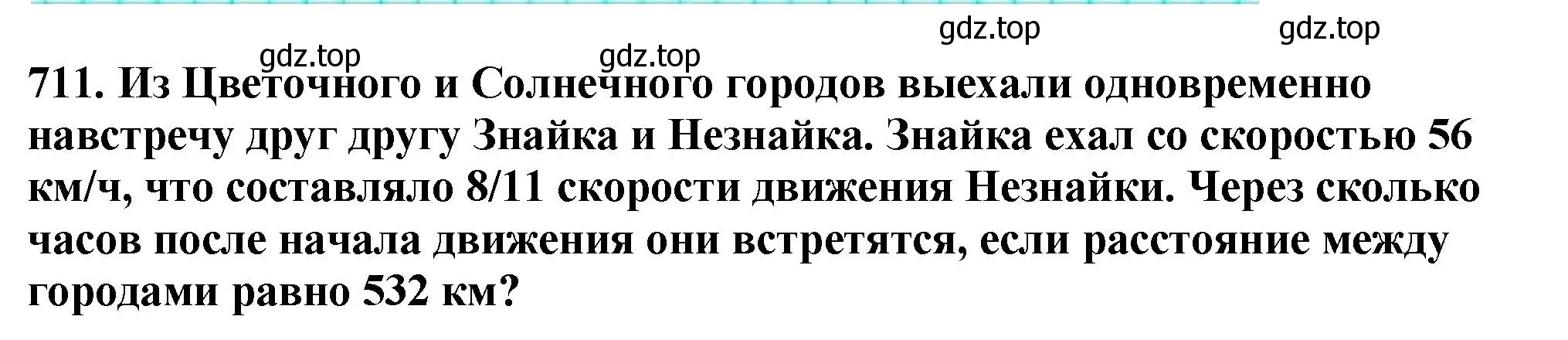 gdz.top gdz.top

gdz.top gdz.top

711. Из Цветочного и Солнечного городов выехали одновременно навстречу друг другу Знайка и Незнайка. Знайка ехал со скоростью 56 км/ч, что составляло 8/11 скорости движения Незнайки. Через сколько часов после начала движения они встретятся, если расстояние между городами равно 532 км?